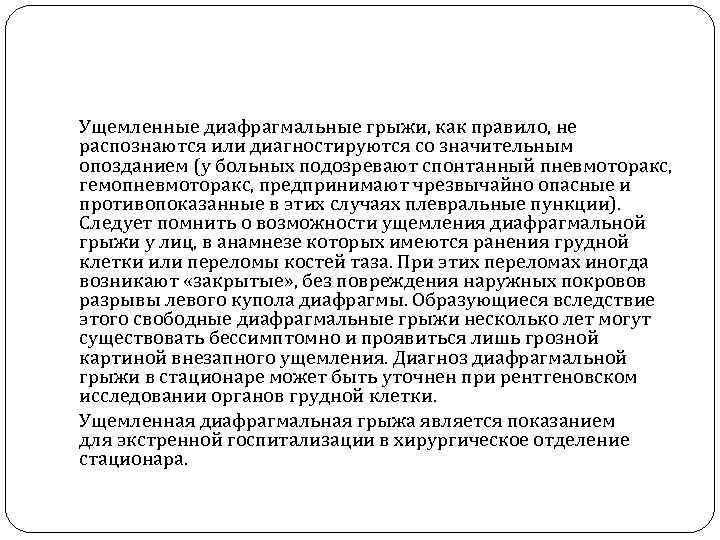 Ущемленные диафрагмальные грыжи, как правило, не распознаются или диагностируются со значительным опозданием (у больных подозревают спонтанный пневмоторакс, гемопневмоторакс, предпринимают чрезвычайно опасные и противопоказанные в этих случаях плевральные пункции). Следует помнить о возможности ущемления диафрагмальной грыжи у лиц, в анамнезе которых имеются ранения грудной клетки или переломы костей таза. При этих переломах иногда возникают «закрытые», без повреждения наружных покровов разрывы левого купола диафрагмы. Образующиеся вследствие этого свободные диафрагмальные грыжи несколько лет могут существовать бессимптомно и проявиться лишь грозной картиной внезапного ущемления. Диагноз диафрагмальной грыжи в стационаре может быть уточнен при рентгеновском исследовании органов грудной клетки.

Ущемленная диафрагмальная грыжа является показанием для экстренной госпитализации в хирургическое отделение стационара.